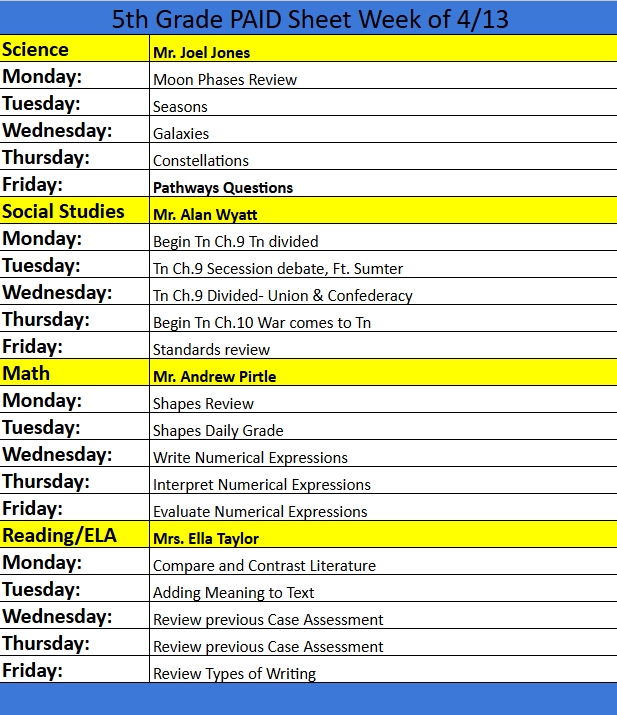 5th Grade PAID Sheet Week of 4/13

| Science | Mr. Joel Jones |
|---|---|
| Monday: | Moon Phases Review |
| Tuesday: | Seasons |
| Wednesday: | Galaxies |
| Thursday: | Constellations |
| Friday: | Pathways Questions |
| Social Studies | Mr. Alan Wyatt |
| Monday: | Begin Tn Ch.9 Tn divided |
| Tuesday: | Tn Ch.9 Secession debate, Ft. Sumter |
| Wednesday: | Tn Ch.9 Divided- Union & Confederacy |
| Thursday: | Begin Tn Ch.10 War comes to Tn |
| Friday: | Standards review |
| Math | Mr. Andrew Pirtle |
| Monday: | Shapes Review |
| Tuesday: | Shapes Daily Grade |
| Wednesday: | Write Numerical Expressions |
| Thursday: | Interpret Numerical Expressions |
| Friday: | Evaluate Numerical Expressions |
| Reading/ELA | Mrs. Ella Taylor |
| Monday: | Compare and Contrast Literature |
| Tuesday: | Adding Meaning to Text |
| Wednesday: | Review previous Case Assessment |
| Thursday: | Review previous Case Assessment |
| Friday: | Review Types of Writing |